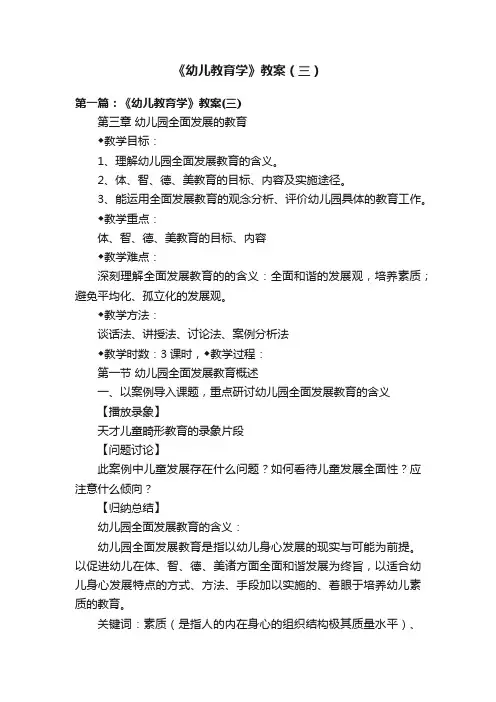 《幼儿教育学》教案（三）

第一篇：《幼儿教育学》教案(三)

第三章 幼儿园全面发展的教育

◆教学目标：

1、理解幼儿园全面发展教育的含义。

2、体、智、德、美教育的目标、内容及实施途径。

3、能运用全面发展教育的观念分析、评价幼儿园具体的教育工作。

◆教学重点：

体、智、德、美教育的目标、内容

◆教学难点：

深刻理解全面发展教育的的含义：全面和谐的发展观，培养素质；避免平均化、孤立化的发展观。

◆教学方法：

谈话法、讲授法、讨论法、案例分析法

◆教学时数：3 课时，◆教学过程：

第一节 幼儿园全面发展教育概述

一、以案例导入课题，重点研讨幼儿园全面发展教育的含义

【播放录象】

天才儿童畸形教育的录象片段

【问题讨论】

此案例中儿童发展存在什么问题？如何看待儿童发展全面性？应注意什么倾向？

【归纳总结】

幼儿园全面发展教育的含义：

幼儿园全面发展教育是指以幼儿身心发展的现实与可能为前提。以促进幼儿在体、智、德、美诸方面全面和谐发展为终旨，以适合幼儿身心发展特点的方式、方法、手段加以实施的、着眼于培养幼儿素质的教育。

关键词：素质（是指人的内在身心的组织结构极其质量水平）、